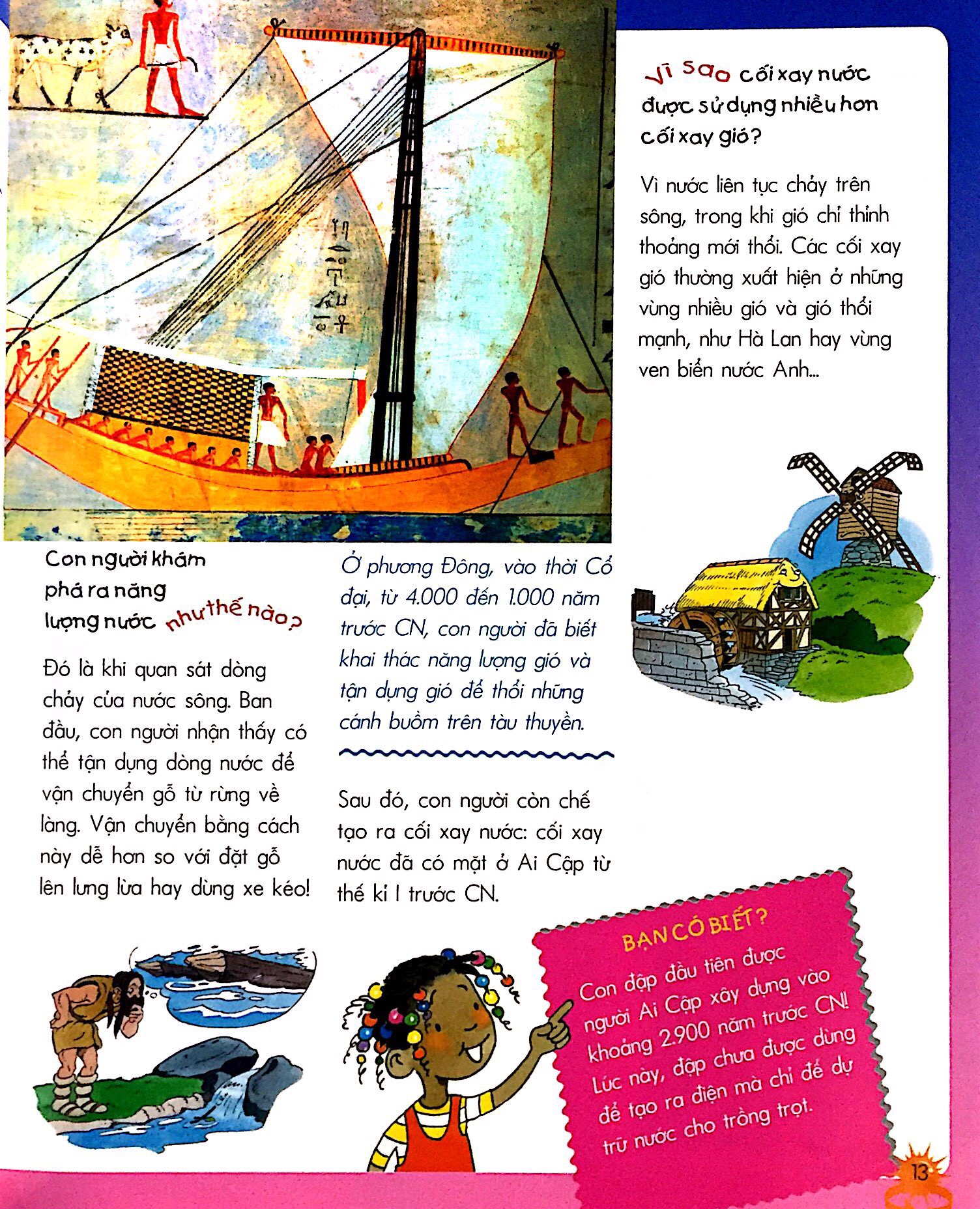 Vì sao cối xay nước được sử dụng nhiều hơn cối xay gió?

Vì nước liên tục chảy trên sông, trong khi gió chỉ thỉnh thoảng mới thổi. Các cối xay gió thường xuất hiện ở những vùng nhiều gió và gió thổi mạnh, như Hà Lan hay vùng ven biển nước Anh...

Con người khám phá ra năng lượng nước như thế nào?

Đó là khi quan sát dòng chảy của nước sông. Ban đầu, con người nhận thấy có thể tận dụng dòng nước để vận chuyển gỗ từ rừng về làng. Vận chuyển bằng cách này dễ hơn so với đặt gỗ lên lưng lừa hay dùng xe kéo!

Ở phương Đông, vào thời Cổ đại, từ 4.000 đến 1.000 năm trước CN, con người đã biết khai thác năng lượng gió và tận dụng gió để thổi những cánh buồm trên tàu thuyền.

Sau đó, con người còn chế tạo ra cối xay nước: cối xay nước đã có mặt ở Ai Cập từ thế kỉ I trước CN.

BẠN CÓ BIẾT?
Con đập đầu tiên được người Ai Cập xây dựng vào khoảng 2.900 năm trước CN! Lúc này, đập chưa được dùng để tạo ra điện mà chỉ để dự trữ nước cho trồng trọt.

13